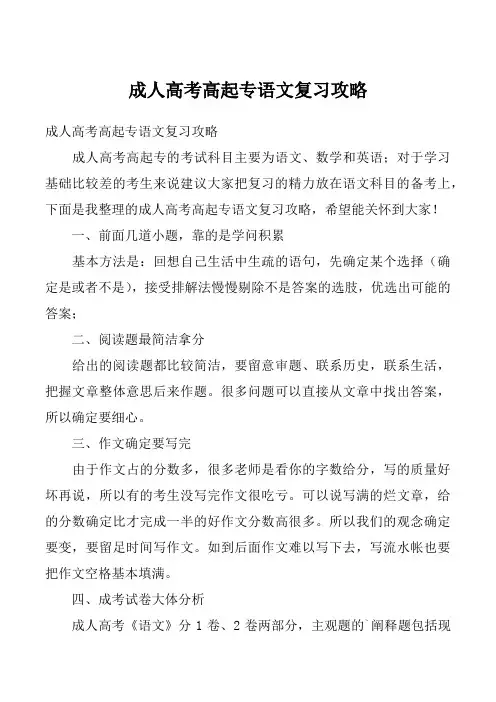 成人高考高起专语文复习攻略

成人高考高起专语文复习攻略

成人高考高起专的考试科目主要为语文、数学和英语；对于学习基础比较差的考生来说建议大家把复习的精力放在语文科目的备考上，下面是我整理的成人高考高起专语文复习攻略，希望能关怀到大家！

一、前面几道小题，靠的是学问积累

基本方法是：回想自己生活中生疏的语句，先确定某个选择（确定是或者不是），接受排解法慢慢剔除不是答案的选肢，优选出可能的答案；

二、阅读题最简洁拿分

给出的阅读题都比较简洁，要留意审题、联系历史，联系生活，把握文章整体意思后来作题。很多问题可以直接从文章中找出答案，所以确定要细心。

三、作文确定要写完

由于作文占的分数多，很多老师是看你的字数给分，写的质量好坏再说，所以有的考生没写完作文很吃亏。可以说写满的烂文章，给的分数确定比才完成一半的好作文分数高很多。所以我们的观念确定要变，要留足时间写作文。如到后面作文难以写下去，写流水帐也要把作文空格基本填满。

四、成考试卷大体分析

成人高考《语文》分 1 卷、2 卷两部分，主观题的`阐释题包括现